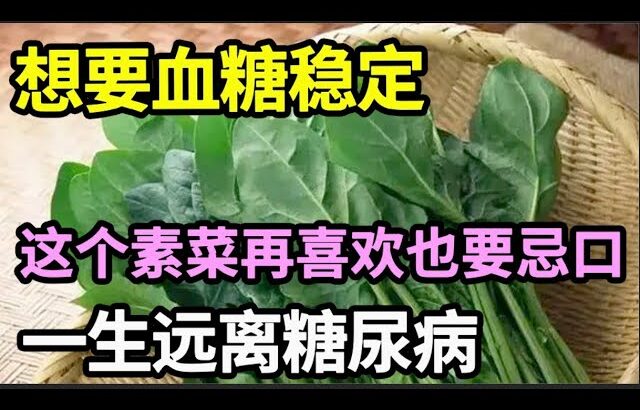 想要血糖稳定

这个素菜再喜欢也要忌口

一生远离糖尿病